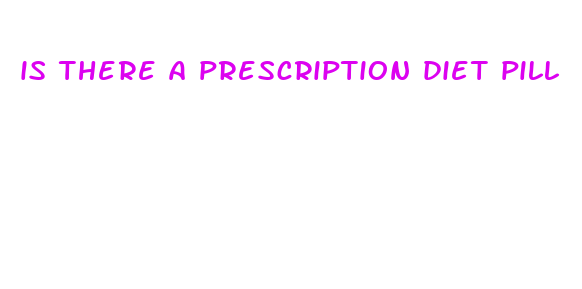 IS THERE A PRESCRIPTION DIET PILL